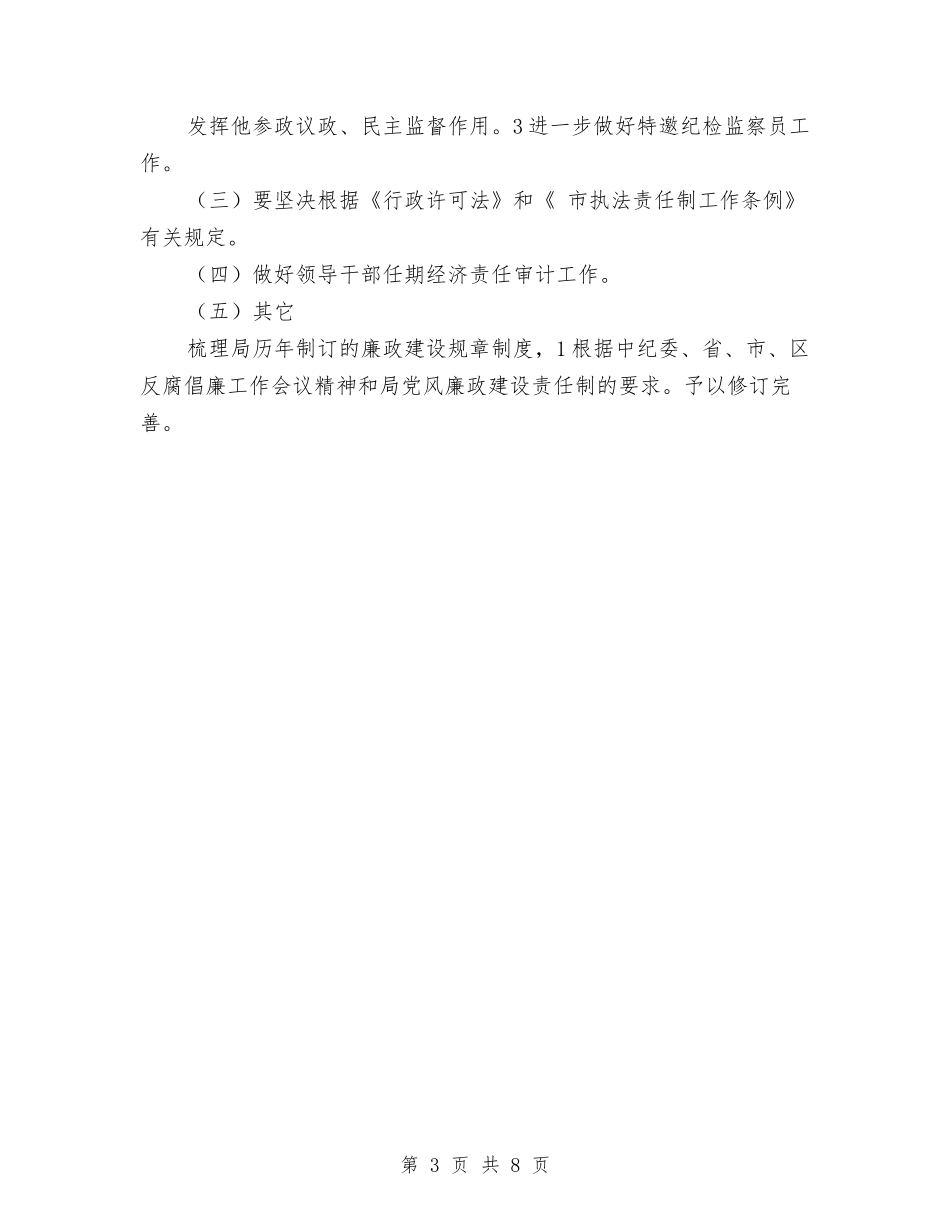 发挥他参政议政、民主监督作用。3进一步做好特邀纪检监察员工作。

（三）要坚决根据《行政许可法》和《 市执法责任制工作条例》有关规定。

（四）做好领导干部任期经济责任审计工作。

（五）其它

梳理局历年制订的廉政建设规章制度，1根据中纪委、省、市、区反腐倡廉工作会议精神和局党风廉政建设责任制的要求。予以修订完善。

第 3 页 共 8 页